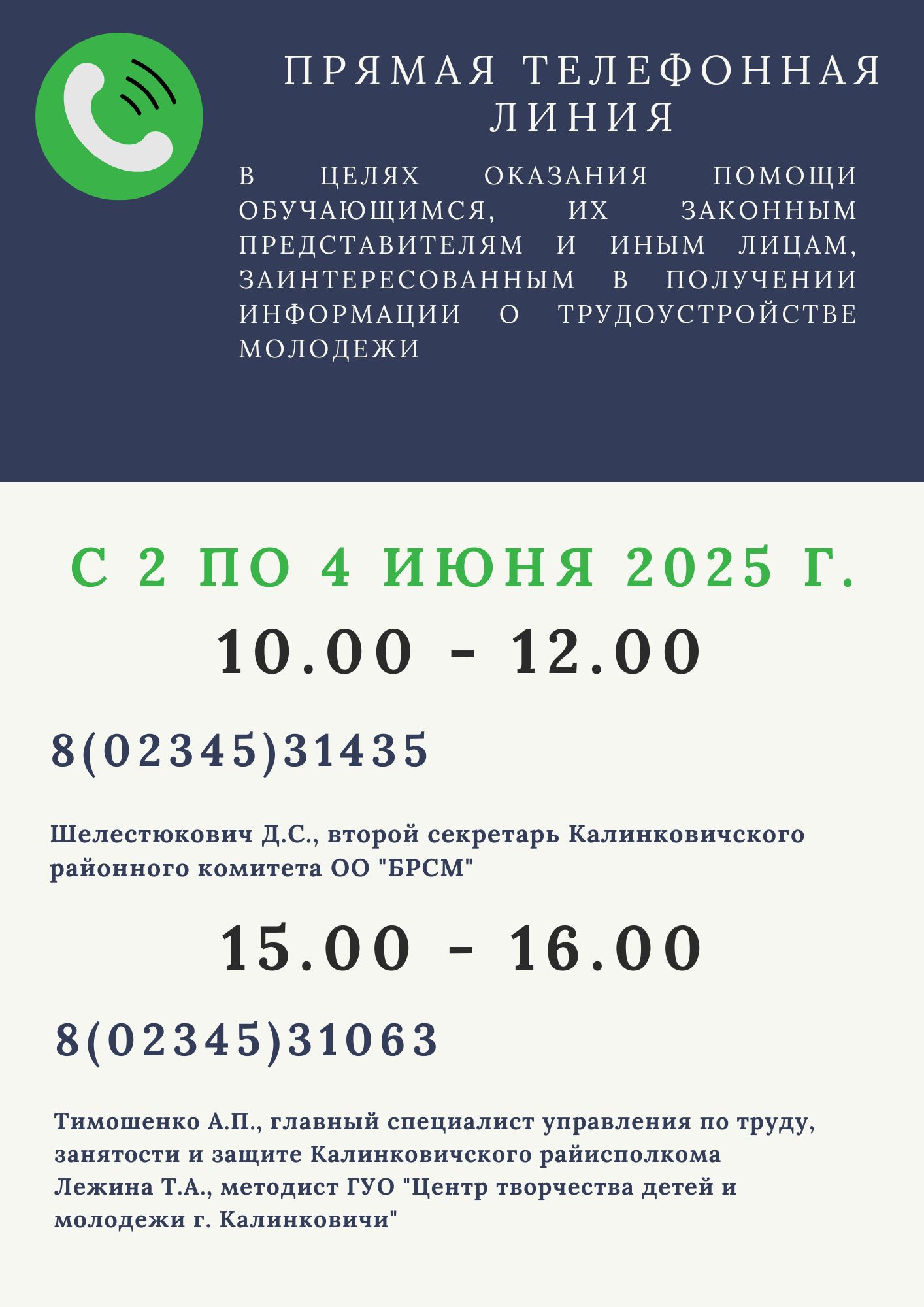 ПРЯМАЯ ТЕЛЕФОННАЯ ЛИНИЯ

В ЦЕЛЯХ ОКАЗАНИЯ ПОМОЩИ ОБУЧАЮЩИМСЯ, ИХ ЗАКОННЫМ ПРЕДСТАВИТЕЛЯМ И ИНЫМ ЛИЦАМ, ЗАИНТЕРЕСОВАННЫМ В ПОЛУЧЕНИИ ИНФОРМАЦИИ О ТРУДОУСТРОЙСТВЕ МОЛОДЕЖИ

С 2 ПО 4 ИЮНЯ 2025 Г.

10.00 - 12.00

8(02345)31435

Шелестюкович Д.С., второй секретарь Калинковичского районного комитета ОО "БРСМ"

15.00 - 16.00

8(02345)31063

Тимошенко А.П., главный специалист управления по труду, занятости и защите Калинковичского райисполкома
Лежина Т.А., методист ГУО "Центр творчества детей и молодежи г. Калинковичи"